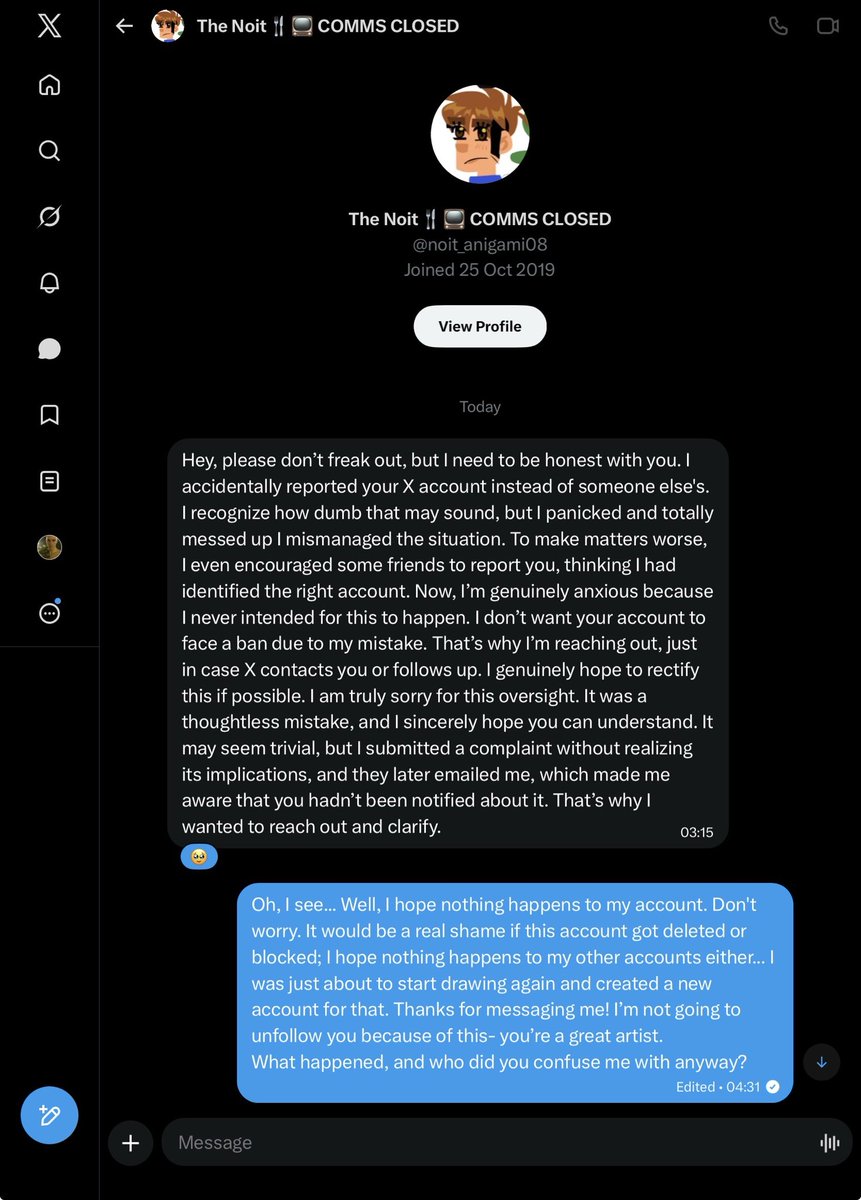 The Noit 🍴📺 COMMS CLOSED

The Noit 🍴📺 COMMS CLOSED
@noit_anigami08
Joined 25 Oct 2019

View Profile

Today

Hey, please don't freak out, but I need to be honest with you. I accidentally reported your X account instead of someone else's. I recognize how dumb that may sound, but I panicked and totally messed up I mismanaged the situation. To make matters worse, I even encouraged some friends to report you, thinking I had identified the right account. Now, I'm genuinely anxious because I never intended for this to happen. I don't want your account to face a ban due to my mistake. That's why I'm reaching out, just in case X contacts you or follows up. I genuinely hope to rectify this if possible. I am truly sorry for this oversight. It was a thoughtless mistake, and I sincerely hope you can understand. It may seem trivial, but I submitted a complaint without realizing its implications, and they later emailed me, which made me aware that you hadn't been notified about it. That's why I wanted to reach out and clarify.
03:15

🥹

Oh, I see... Well, I hope nothing happens to my account. Don't worry. It would be a real shame if this account got deleted or blocked; I hope nothing happens to my other accounts either... I was just about to start drawing again and created a new account for that. Thanks for messaging me! I'm not going to unfollow you because of this- you're a great artist.
What happened, and who did you confuse me with anyway?
Edited • 04:31

Message